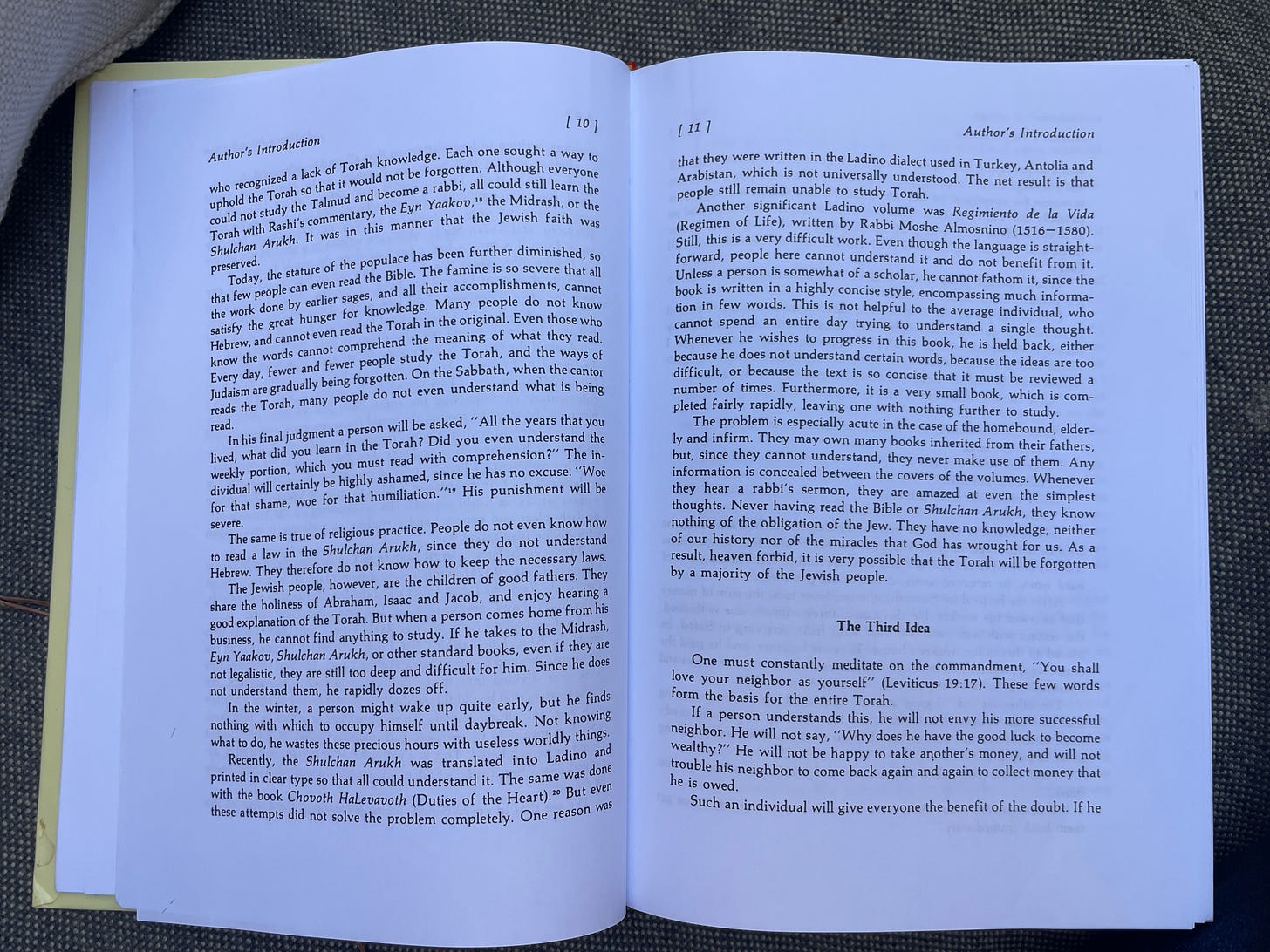 Author's Introduction

[ 10 ]

who recognized a lack of Torah knowledge. Each one sought a way to uphold the Torah so that it would not be forgotten. Although everyone could not study the Talmud and become a rabbi, all could still learn the Torah with Rashi's commentary, the Eyn Yaakov,$^{18}$ the Midrash, or the Shulchan Arukh. It was in this manner that the Jewish faith was preserved.

Today, the stature of the populace has been further diminished, so that few people can even read the Bible. The famine is so severe that all the work done by earlier sages, and all their accomplishments, cannot satisfy the great hunger for knowledge. Many people do not know Hebrew, and cannot even read the Torah in the original. Even those who know the words cannot comprehend the meaning of what they read. Every day, fewer and fewer people study the Torah, and the ways of Judaism are gradually being forgotten. On the Sabbath, when the cantor reads the Torah, many people do not even understand what is being read.

In his final judgment a person will be asked, "All the years that you lived, what did you learn in the Torah? Did you even understand the weekly portion, which you must read with comprehension?" The individual will certainly be highly ashamed, since he has no excuse. "Woe for that shame, woe for that humiliation."$^{19}$ His punishment will be severe.

The same is true of religious practice. People do not even know how to read a law in the Shulchan Arukh, since they do not understand Hebrew. They therefore do not know how to keep the necessary laws.

The Jewish people, however, are the children of good fathers. They share the holiness of Abraham, Isaac and Jacob, and enjoy hearing a good explanation of the Torah. But when a person comes home from his business, he cannot find anything to study. If he takes to the Midrash, Eyn Yaakov, Shulchan Arukh, or other standard books, even if they are not legalistic, they are still too deep and difficult for him. Since he does not understand them, he rapidly dozes off.

In the winter, a person might wake up quite early, but he finds nothing with which to occupy himself until daybreak. Not knowing what to do, he wastes these precious hours with useless worldly things.

Recently, the Shulchan Arukh was translated into Ladino and printed in clear type so that all could understand it. The same was done with the book Chovoth HaLevavoth (Duties of the Heart).$^{20}$ But even these attempts did not solve the problem completely. One reason was

[ 11 ]

Author's Introduction

that they were written in the Ladino dialect used in Turkey, Antolia and Arabistan, which is not universally understood. The net result is that people still remain unable to study Torah.

Another significant Ladino volume was Regimiento de la Vida (Regimen of Life), written by Rabbi Moshe Almosnino (1516—1580). Still, this is a very difficult work. Even though the language is straightforward, people here cannot understand it and do not benefit from it. Unless a person is somewhat of a scholar, he cannot fathom it, since the book is written in a highly concise style, encompassing much information in few words. This is not helpful to the average individual, who cannot spend an entire day trying to understand a single thought. Whenever he wishes to progress in this book, he is held back, either because he does not understand certain words, because the ideas are too difficult, or because the text is so concise that it must be reviewed a number of times. Furthermore, it is a very small book, which is completed fairly rapidly, leaving one with nothing further to study.

The problem is especially acute in the case of the homebound, elderly and infirm. They may own many books inherited from their fathers, but, since they cannot understand, they never make use of them. Any information is concealed between the covers of the volumes. Whenever they hear a rabbi's sermon, they are amazed at even the simplest thoughts. Never having read the Bible or Shulchan Arukh, they know nothing of the obligation of the Jew. They have no knowledge, neither of our history nor of the miracles that God has wrought for us. As a result, heaven forbid, it is very possible that the Torah will be forgotten by a majority of the Jewish people.

The Third Idea

One must constantly meditate on the commandment, "You shall love your neighbor as yourself" (Leviticus 19:17). These few words form the basis for the entire Torah.

If a person understands this, he will not envy his more successful neighbor. He will not say, "Why does he have the good luck to become wealthy?" He will not be happy to take another's money, and will not trouble his neighbor to come back again and again to collect money that he is owed.

Such an individual will give everyone the benefit of the doubt. If he